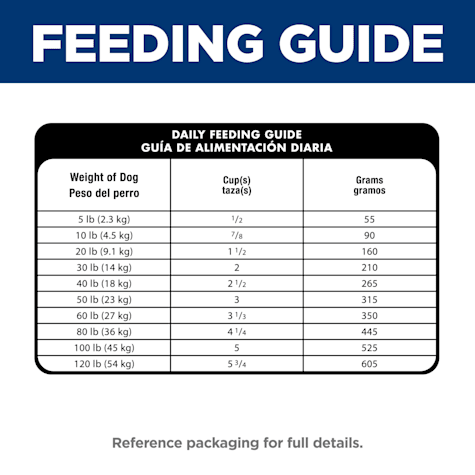 FEEDING GUIDE

DAILY FEEDING GUIDE
GUÍA DE ALIMENTACIÓN DIARIA

| Weight of Dog Peso del perro | Cup(s) taza(s) | Grams gramos |
|---|---|---|
| 5 lb (2.3 kg) | $\frac{1}{2}$ | 55 |
| 10 lb (4.5 kg) | $\frac{7}{8}$ | 90 |
| 20 lb (9.1 kg) | $1\frac{1}{2}$ | 160 |
| 30 lb (14 kg) | 2 | 210 |
| 40 lb (18 kg) | $2\frac{1}{2}$ | 265 |
| 50 lb (23 kg) | 3 | 315 |
| 60 lb (27 kg) | $3\frac{1}{3}$ | 350 |
| 80 lb (36 kg) | $4\frac{1}{4}$ | 445 |
| 100 lb (45 kg) | 5 | 525 |
| 120 lb (54 kg) | $5\frac{3}{4}$ | 605 |

Reference packaging for full details.